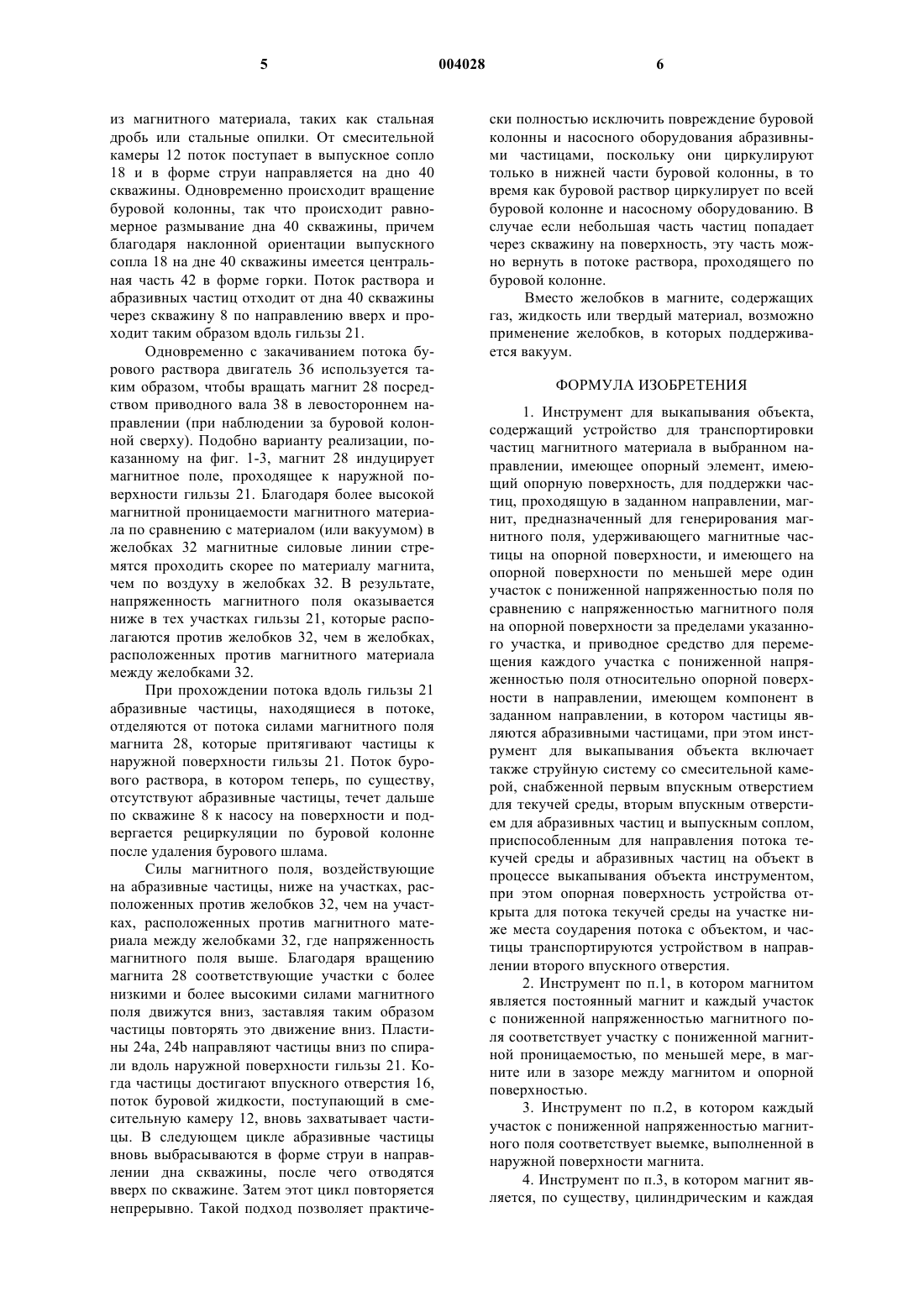 5 004028 6

из магнитного материала, таких как стальная дробь или стальные опилки. От смесительной камеры 12 поток поступает в выпускное сопло 18 и в форме струи направляется на дно 40 скважины. Одновременно происходит вращение буровой колонны, так что происходит равномерное размывание дна 40 скважины, причем благодаря наклонной ориентации выпускного сопла 18 на дне 40 скважины имеется центральная часть 42 в форме горки. Поток раствора и абразивных частиц отходит от дна 40 скважины через скважину 8 по направлению вверх и проходит таким образом вдоль гильзы 21.

Одновременно с закачиванием потока бурового раствора двигатель 36 используется таким образом, чтобы вращать магнит 28 посредством приводного вала 38 в левостороннем направлении (при наблюдении за буровой колонной сверху). Подобно варианту реализации, показанному на фиг. 1-3, магнит 28 индуцирует магнитное поле, проходящее к наружной поверхности гильзы 21. Благодаря более высокой магнитной проницаемости магнитного материала по сравнению с материалом (или вакуумом) в желобках 32 магнитные силовые линии стремятся проходить скорее по материалу магнита, чем по воздуху в желобках 32. В результате, напряженность магнитного поля оказывается ниже в тех участках гильзы 21, которые располагаются против желобков 32, чем в желобках, расположенных против магнитного материала между желобками 32.

При прохождении потока вдоль гильзы 21 абразивные частицы, находящиеся в потоке, отделяются от потока силами магнитного поля магнита 28, которые притягивают частицы к наружной поверхности гильзы 21. Поток бурового раствора, в котором теперь, по существу, отсутствуют абразивные частицы, течет дальше по скважине 8 к насосу на поверхности и подвергается рециркуляции по буровой колонне после удаления бурового шлама.

Силы магнитного поля, воздействующие на абразивные частицы, ниже на участках, расположенных против желобков 32, чем на участках, расположенных против магнитного материала между желобками 32, где напряженность магнитного поля выше. Благодаря вращению магнита 28 соответствующие участки с более низкими и более высокими силами магнитного поля движутся вниз, заставляя таким образом частицы повторять это движение вниз. Пластины 24a, 24b направляют частицы вниз по спирали вдоль наружной поверхности гильзы 21. Когда частицы достигают впускного отверстия 16, поток буровой жидкости, поступающий в смесительную камеру 12, вновь захватывает частицы. В следующем цикле абразивные частицы вновь выбрасываются в форме струи в направлении дна скважины, после чего отводятся вверх по скважине. Затем этот цикл повторяется непрерывно. Такой подход позволяет практически полностью исключить повреждение буровой колонны и насосного оборудования абразивными частицами, поскольку они циркулируют только в нижней части буровой колонны, в то время как буровой раствор циркулирует по всей буровой колонне и насосному оборудованию. В случае если небольшая часть частиц попадает через скважину на поверхность, эту часть можно вернуть в потоке раствора, проходящего по буровой колонне.

Вместо желобков в магните, содержащих газ, жидкость или твердый материал, возможно применение желобков, в которых поддерживается вакуум.

ФОРМУЛА ИЗОБРЕТЕНИЯ

1. Инструмент для выкапывания объекта, содержащий устройство для транспортировки частиц магнитного материала в выбранном направлении, имеющее опорный элемент, имеющий опорную поверхность, для поддержки частиц, проходящую в заданном направлении, магнит, предназначенный для генерирования магнитного поля, удерживающего магнитные частицы на опорной поверхности, и имеющего на опорной поверхности по меньшей мере один участок с пониженной напряженностью поля по сравнению с напряженностью магнитного поля на опорной поверхности за пределами указанного участка, и приводное средство для перемещения каждого участка с пониженной напряженностью поля относительно опорной поверхности в направлении, имеющем компонент в заданном направлении, в котором частицы являются абразивными частицами, при этом инструмент для выкапывания объекта включает также струйную систему со смесительной камерой, снабженной первым впускным отверстием для текучей среды, вторым впускным отверстием для абразивных частиц и выпускным соплом, приспособленным для направления потока текучей среды и абразивных частиц на объект в процессе выкапывания объекта инструментом, при этом опорная поверхность устройства открыта для потока текучей среды на участке ниже места соударения потока с объектом, и частицы транспортируются устройством в направлении второго впускного отверстия.

2. Инструмент по п.1, в котором магнитом является постоянный магнит и каждый участок с пониженной напряженностью магнитного поля соответствует участку с пониженной магнитной проницаемостью, по меньшей мере, в магните или в зазоре между магнитом и опорной поверхностью.

3. Инструмент по п.2, в котором каждый участок с пониженной напряженностью магнитного поля соответствует выемке, выполненной в наружной поверхности магнита.

4. Инструмент по п.3, в котором магнит является, по существу, цилиндрическим и каждая